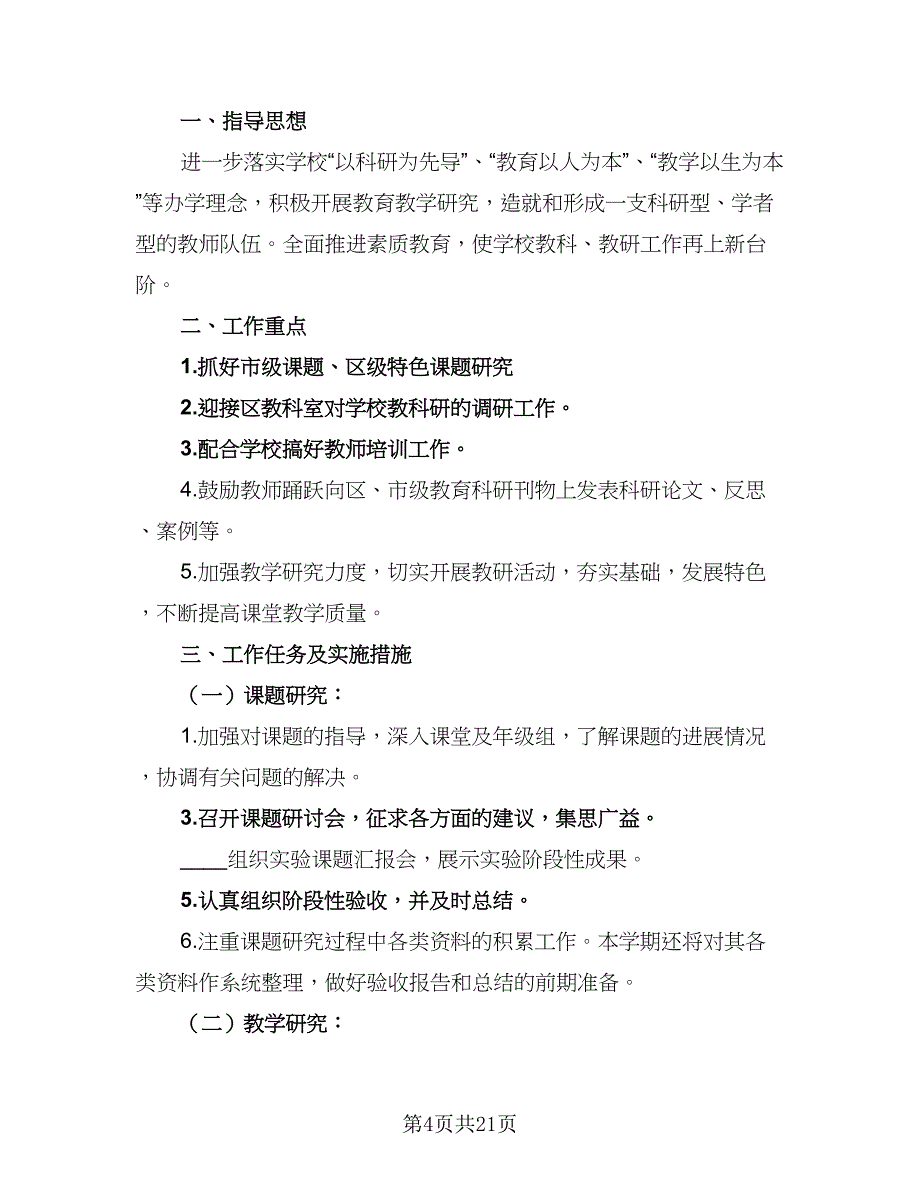 一、指导思想

进一步落实学校“以科研为先导”、“教育以人为本”、“教学以生为本”等办学理念，积极开展教育教学研究，造就和形成一支科研型、学者型的教师队伍。全面推进素质教育，使学校教科、教研工作再上新台阶。

二、工作重点

1.抓好市级课题、区级特色课题研究

2.迎接区教科室对学校教科研的调研工作。

3.配合学校搞好教师培训工作。

4.鼓励教师踊跃向区、市级教育科研刊物上发表科研论文、反思、案例等。

5.加强教学研究力度，切实开展教研活动，夯实基础，发展特色，不断提高课堂教学质量。

三、工作任务及实施措施

（一）课题研究：

1.加强对课题的指导，深入课堂及年级组，了解课题的进展情况，协调有关问题的解决。

3.召开课题研讨会，征求各方面的建议，集思广益。

____组织实验课题汇报会，展示实验阶段性成果。

5.认真组织阶段性验收，并及时总结。

6.注重课题研究过程中各类资料的积累工作。本学期还将对其各类资料作系统整理，做好验收报告和总结的前期准备。

（二）教学研究：

第4页共21页